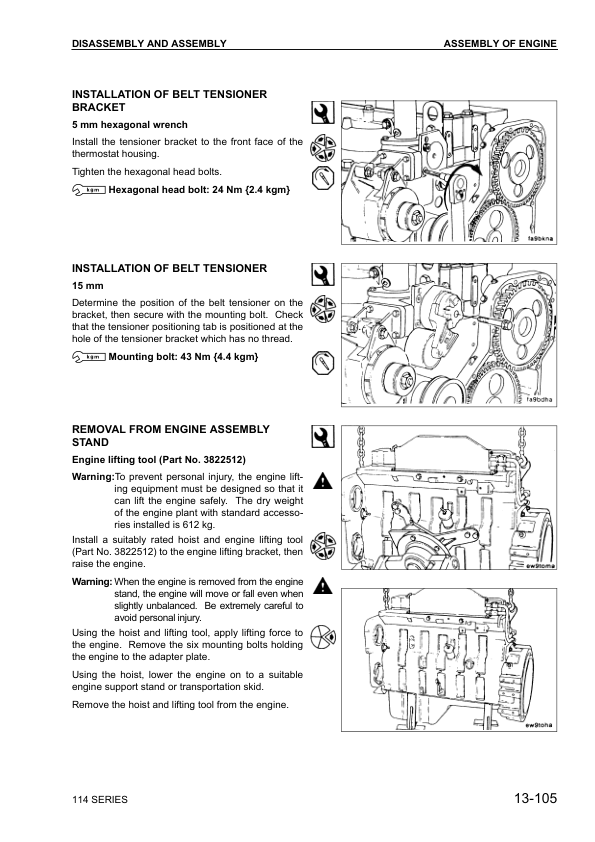 DISASSEMBLY AND ASSEMBLY ASSEMBLY OF ENGINE

INSTALLATION OF BELT TENSIONER BRACKET

5 mm hexagonal wrench

Install the tensioner bracket to the front face of the thermostat housing.

Tighten the hexagonal head bolts.

kgm Hexagonal head bolt: 24 Nm {2.4 kgm}

fa9bkna

INSTALLATION OF BELT TENSIONER

15 mm

Determine the position of the belt tensioner on the bracket, then secure with the mounting bolt. Check that the tensioner positioning tab is positioned at the hole of the tensioner bracket which has no thread.

kgm Mounting bolt: 43 Nm {4.4 kgm}

fa9bdha

REMOVAL FROM ENGINE ASSEMBLY STAND

Engine lifting tool (Part No. 3822512)

Warning: To prevent personal injury, the engine lifting equipment must be designed so that it can lift the engine safely. The dry weight of the engine plant with standard accessories installed is 612 kg.

Install a suitably rated hoist and engine lifting tool (Part No. 3822512) to the engine lifting bracket, then raise the engine.

Warning: When the engine is removed from the engine stand, the engine will move or fall even when slightly unbalanced. Be extremely careful to avoid personal injury.

Using the hoist and lifting tool, apply lifting force to the engine. Remove the six mounting bolts holding the engine to the adapter plate.

Using the hoist, lower the engine on to a suitable engine support stand or transportation skid.

Remove the hoist and lifting tool from the engine.

ew9toma

ew9toha

114 SERIES 13-105